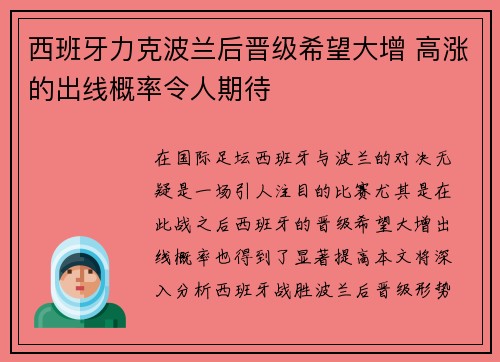 西班牙力克波兰后晋级希望大增 高涨的出线概率令人期待

在国际足坛西班牙与波兰的对决无疑是一场引人注目的比赛尤其是在此战之后西班牙的晋级希望大增出线概率也得到了显著提高本文将深入分析西班牙战胜波兰后晋级形势